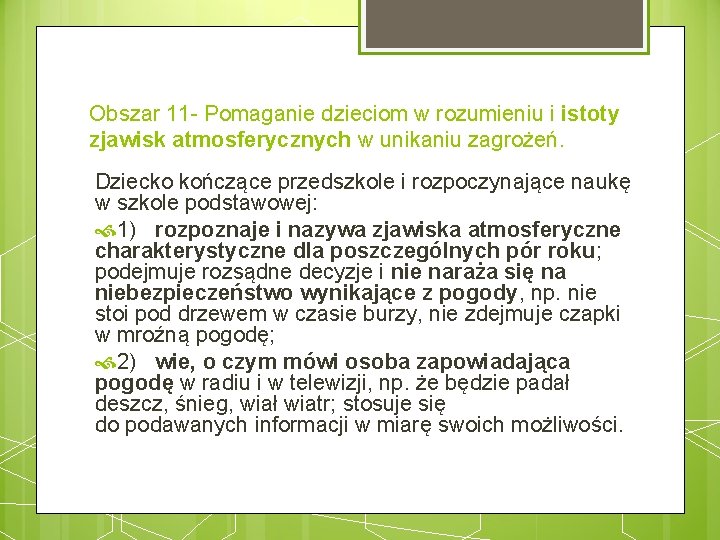 Obszar 11- Pomaganie dzieciom w rozumieniu i istoty zjawisk atmosferycznych w unikaniu zagrożeń.

Dziecko kończące przedszkole i rozpoczynające naukę w szkole podstawowej:

1) rozpoznaje i nazywa zjawiska atmosferyczne charakterystyczne dla poszczególnych pór roku; podejmuje rozsądne decyzje i nie naraża się na niebezpieczeństwo wynikające z pogody, np. nie stoi pod drzewem w czasie burzy, nie zdejmuje czapki w mroźną pogodę;

2) wie, o czym mówi osoba zapowiadająca pogodę w radiu i w telewizji, np. że będzie padał deszcz, śnieg, wiał wiatr; stosuje się do podawanych informacji w miarę swoich możliwości.